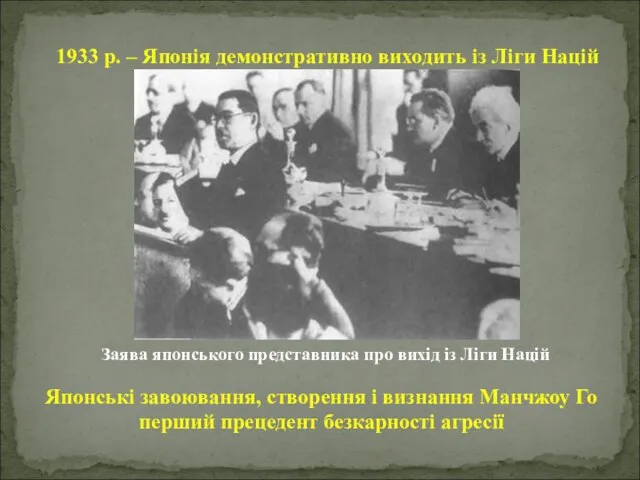 1933 р. – Японія демонстративно виходить із Ліги Націй

Заява японського представника про вихід із Ліги Націй

Японські завоювання, створення і визнання Манчжоу Го перший прецедент безкарності агресії